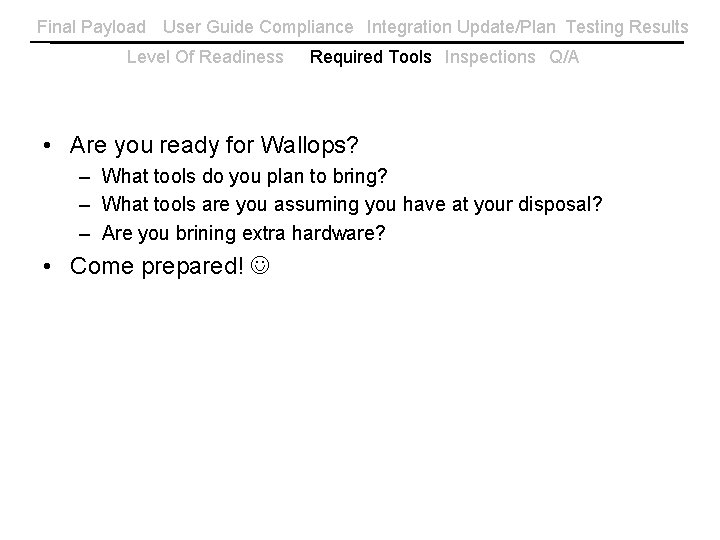 Final Payload User Guide Compliance Integration Update/Plan Testing Results
Level Of Readiness Required Tools Inspections Q/A

• Are you ready for Wallops?
– What tools do you plan to bring?
– What tools are you assuming you have at your disposal?
– Are you brining extra hardware?
• Come prepared! ☺